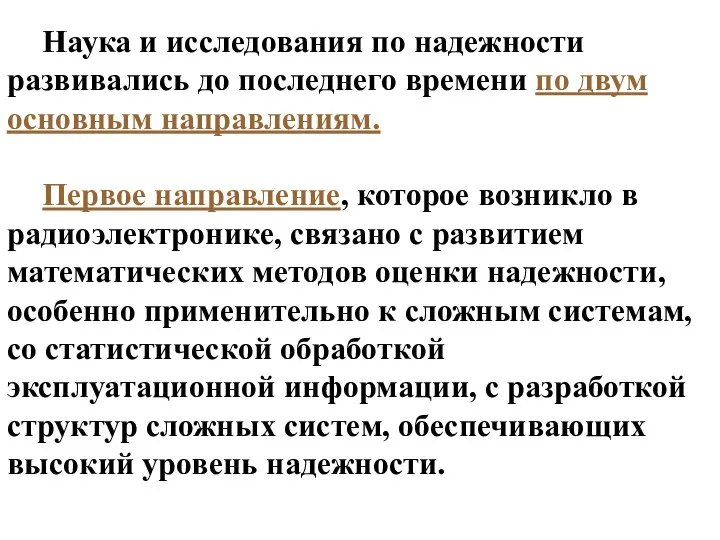 Наука и исследования по надежности развивались до последнего времени по двум основным направлениям.

Первое направление, которое возникло в радиоэлектронике, связано с развитием математических методов оценки надежности, особенно применительно к сложным системам, со статистической обработкой эксплуатационной информации, с разработкой структур сложных систем, обеспечивающих высокий уровень надежности.